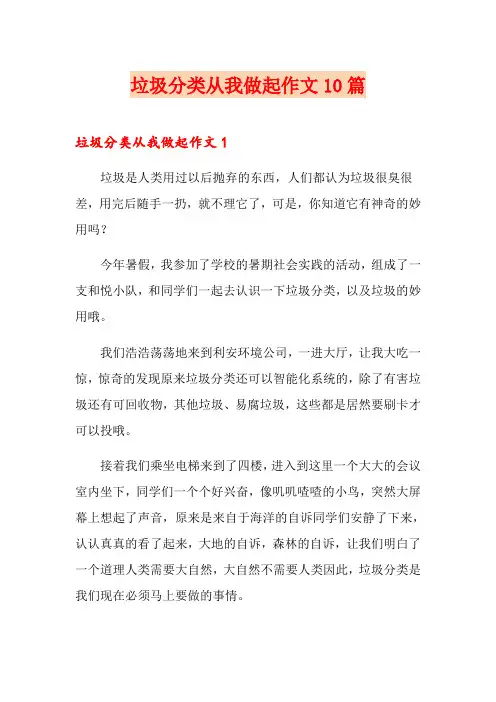 垃圾分类从我做起作文10篇

垃圾分类从我做起作文1

垃圾是人类用过以后抛弃的东西，人们都认为垃圾很臭很差，用完后随手一扔，就不理它了，可是，你知道它有神奇的妙用吗？

今年暑假，我参加了学校的暑期社会实践的活动，组成了一支和悦小队，和同学们一起去认识一下垃圾分类，以及垃圾的妙用哦。

我们浩浩荡荡地来到利安环境公司，一进大厅，让我大吃一惊，惊奇的发现原来垃圾分类还可以智能化系统的，除了有害垃圾还有可回收物，其他垃圾、易腐垃圾，这些都是居然要刷卡才可以投哦。

接着我们乘坐电梯来到了四楼，进入到这里一个大大的会议室内坐下，同学们一个个好兴奋，像叽叽喳喳的小鸟，突然大屏幕上想起了声音，原来是来自于海洋的自诉同学们安静了下来，认认真真的看了起来，大地的自诉，森林的自诉，让我们明白了一个道理人类需要大自然，大自然不需要人类因此，垃圾分类是我们现在必须马上要做的事情。